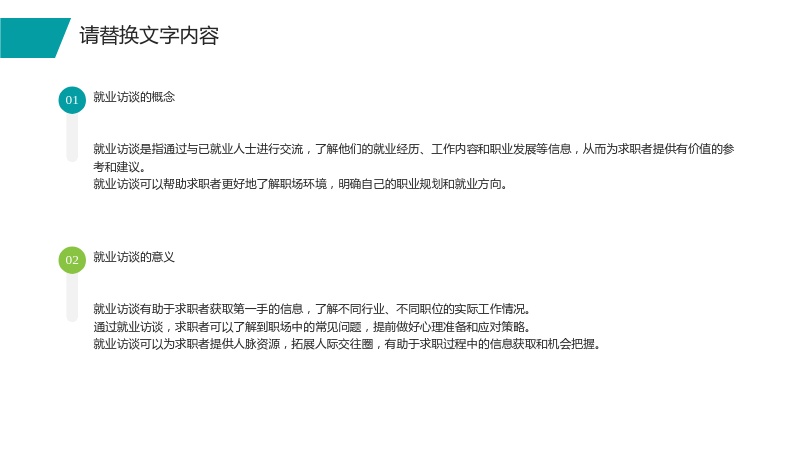 请替换文字内容

01

就业访谈的概念

就业访谈是指通过与已就业人士进行交流，了解他们的就业经历、工作内容和职业发展等信息，从而为求职者提供有价值的参考和建议。
就业访谈可以帮助求职者更好地了解职场环境，明确自己的职业规划和就业方向。

02

就业访谈的意义

就业访谈有助于求职者获取第一手的信息，了解不同行业、不同职位的实际工作情况。
通过就业访谈，求职者可以了解到职场中的常见问题，提前做好心理准备和应对策略。
就业访谈可以为求职者提供人脉资源，拓展人际交往圈，有助于求职过程中的信息获取和机会把握。